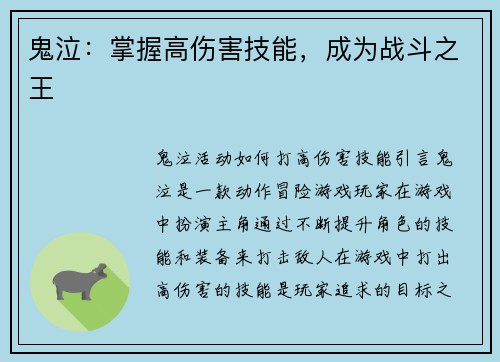 鬼泣：掌握高伤害技能，成为战斗之王

鬼泣活动如何打高伤害技能引言鬼泣是一款动作冒险游戏玩家在游戏中扮演主角通过不断提升角色的技能和装备来打击敌人在游戏中打出高伤害的技能是玩家追求的目标之